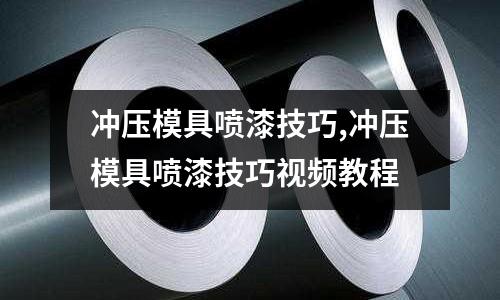 冲压模具喷漆技巧,冲压模具喷漆技巧视频教程